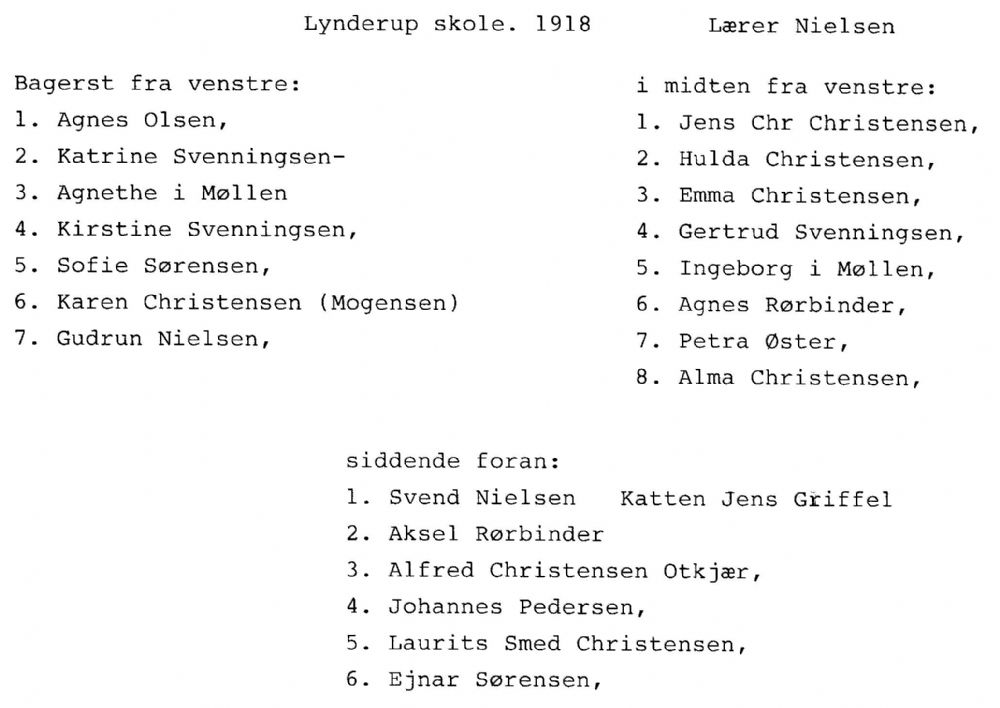 Lynderup skole. 1918 Lærer Nielsen

Bagerst fra venstre:
1. Agnes Olsen,
2. Katrine Svenningsen-
3. Agnethe i Møllen
4. Kirstine Svenningsen,
5. Sofie Sørensen,
6. Karen Christensen (Mogensen)
7. Gudrun Nielsen,

i midten fra venstre:
1. Jens Chr Christensen,
2. Hulda Christensen,
3. Emma Christensen,
4. Gertrud Svenningsen,
5. Ingeborg i Møllen,
6. Agnes Rørbinder,
7. Petra Øster,
8. Alma Christensen,

siddende foran:
1. Svend Nielsen Katten Jens Griffel
2. Aksel Rørbinder
3. Alfred Christensen Otkjær,
4. Johannes Pedersen,
5. Laurits Smed Christensen,
6. Ejnar Sørensen,